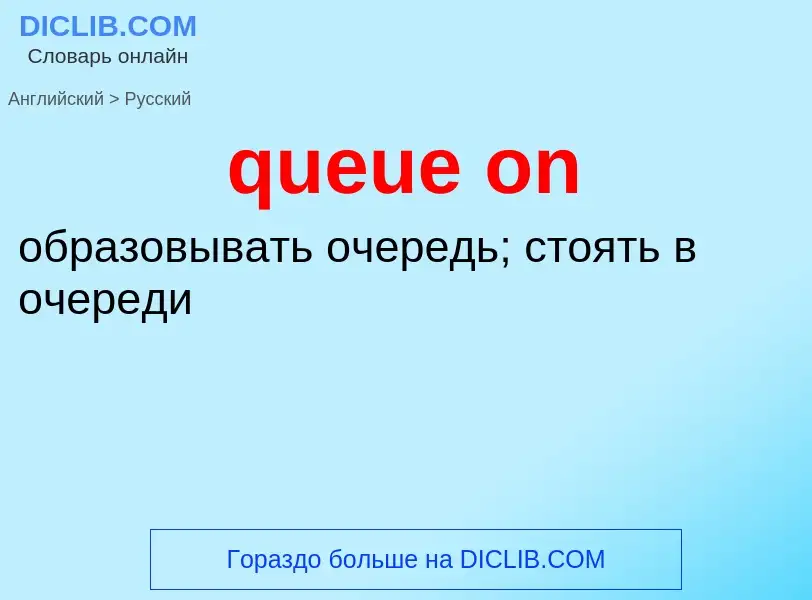 DICLIB.COM
Словарь онлайн

Английский > Русский

queue on

образовывать очередь; стоять в очереди

Гораздо больше на DICLIB.COM